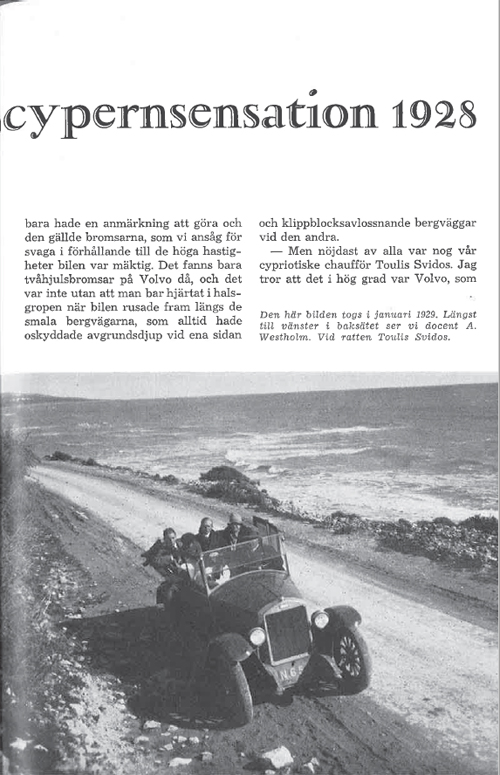 cypernsensation 1928

bara hade en anmärkning att göra och den gällde bromsarna, som vi ansåg för svaga i förhållande till de höga hastigheter bilen var mäktig. Det fanns bara tvåhjulsbromsar på Volvo då, och det var inte utan att man bar hjärtat i halsgropen när bilen rusade fram längs de smala bergvägarna, som alltid hade oskyddade avgrundsdjup vid ena sidan och klippblocksavlossnande bergväggar vid den andra.

— Men nöjdast av alla var nog vår cypriotiske chaufför Toulis Svidos. Jag tror att det i hög grad var Volvo, som

Den här bilden togs i januari 1929. Längst till vänster i baksätet ser vi docent A. Westholm. Vid ratten Toulis Svidos.

N 6